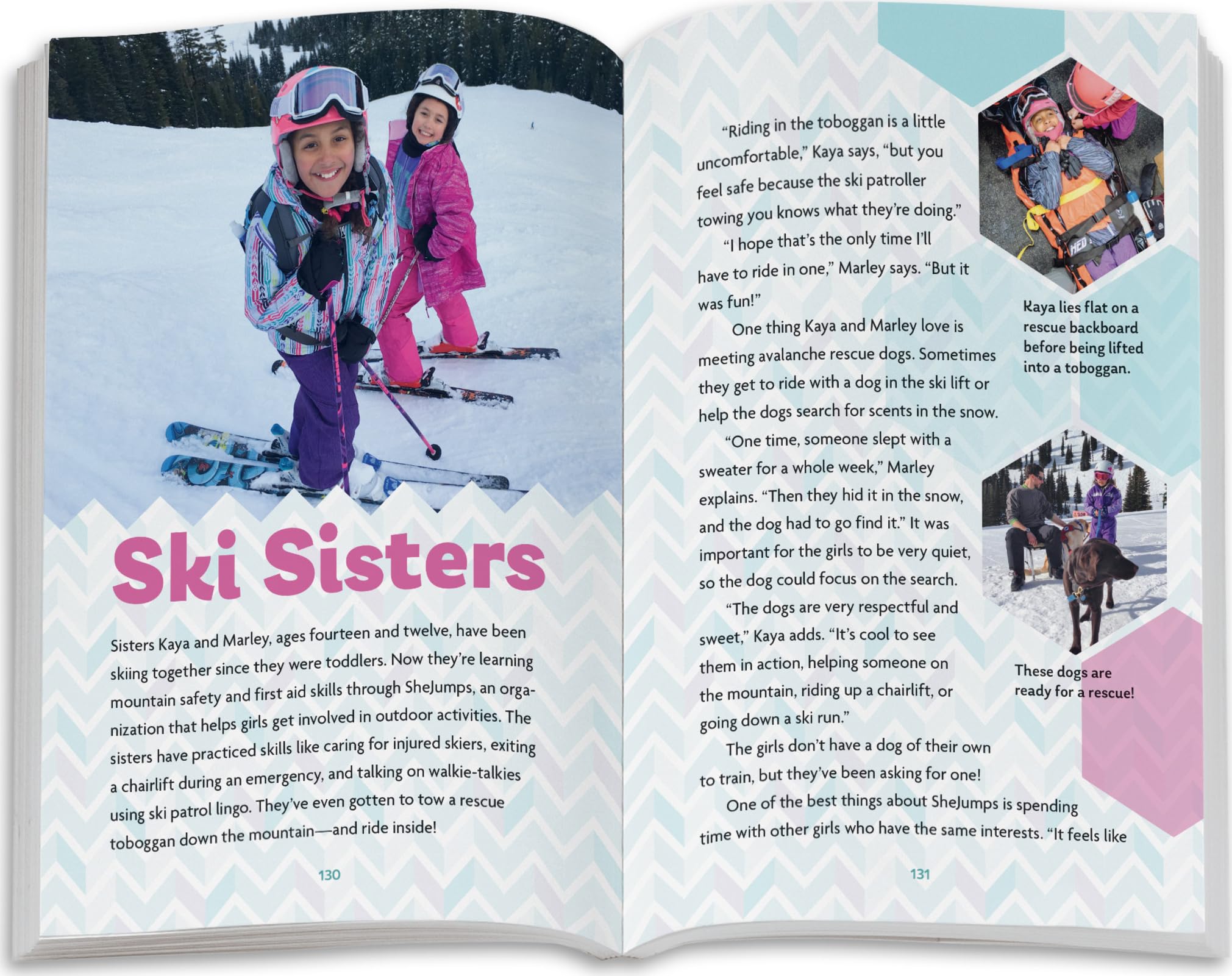 Ski Sisters

Sisters Kaya and Marley, ages fourteen and twelve, have been skiing together since they were toddlers. Now they're learning mountain safety and first aid skills through SheJumps, an organization that helps girls get involved in outdoor activities. The sisters have practiced skills like caring for injured skiers, exiting a chairlift during an emergency, and talking on walkie-talkies using ski patrol lingo. They've even gotten to tow a rescue toboggan down the mountain—and ride inside!

130

"Riding in the toboggan is a little uncomfortable," Kaya says, "but you feel safe because the ski patroller towing you knows what they're doing."

"I hope that's the only time I'll have to ride in one," Marley says. "But it was fun!"

One thing Kaya and Marley love is meeting avalanche rescue dogs. Sometimes they get to ride with a dog in the ski lift or help the dogs search for scents in the snow.

"One time, someone slept with a sweater for a whole week," Marley explains. "Then they hid it in the snow, and the dog had to go find it." It was important for the girls to be very quiet, so the dog could focus on the search.

"The dogs are very respectful and sweet," Kaya adds. "It's cool to see them in action, helping someone on the mountain, riding up a chairlift, or going down a ski run."

The girls don't have a dog of their own to train, but they've been asking for one!

One of the best things about SheJumps is spending time with other girls who have the same interests. "It feels like

Kaya lies flat on a rescue backboard before being lifted into a toboggan.

These dogs are ready for a rescue!

131